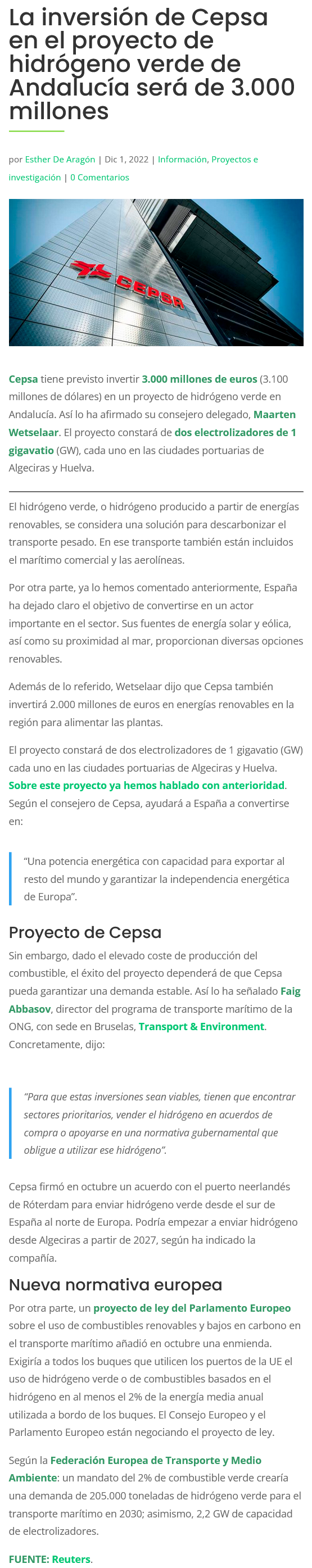 La inversión de Cepsa en el proyecto de hidrógeno verde de Andalucía será de 3.000 millones

por Esther De Aragón | Dic 1, 2022 | Información, Proyectos e investigación | 0 Comentarios

CEPSA

Cepsa tiene previsto invertir 3.000 millones de euros (3.100 millones de dólares) en un proyecto de hidrógeno verde en Andalucía. Así lo ha afirmado su consejero delegado, Maarten Wetselaar. El proyecto constará de dos electrolizadores de 1 gigavatio (GW), cada uno en las ciudades portuarias de Algeciras y Huelva.

El hidrógeno verde, o hidrógeno producido a partir de energías renovables, se considera una solución para descarbonizar el transporte pesado. En ese transporte también están incluidos el marítimo comercial y las aerolíneas.

Por otra parte, ya lo hemos comentado anteriormente, España ha dejado claro el objetivo de convertirse en un actor importante en el sector. Sus fuentes de energía solar y eólica, así como su proximidad al mar, proporcionan diversas opciones renovables.

Además de lo referido, Wetselaar dijo que Cepsa también invertirá 2.000 millones de euros en energías renovables en la región para alimentar las plantas.

El proyecto constará de dos electrolizadores de 1 gigavatio (GW) cada uno en las ciudades portuarias de Algeciras y Huelva. Sobre este proyecto ya hemos hablado con anterioridad. Según el consejero de Cepsa, ayudará a España a convertirse en:

“Una potencia energética con capacidad para exportar al resto del mundo y garantizar la independencia energética de Europa”.

Proyecto de Cepsa

Sin embargo, dado el elevado coste de producción del combustible, el éxito del proyecto dependerá de que Cepsa pueda garantizar una demanda estable. Así lo ha señalado Faig Abbasov, director del programa de transporte marítimo de la ONG, con sede en Bruselas, Transport & Environment. Concretamente, dijo:

“Para que estas inversiones sean viables, tienen que encontrar sectores prioritarios, vender el hidrógeno en acuerdos de compra o apoyarse en una normativa gubernamental que obligue a utilizar ese hidrógeno”.

Cepsa firmó en octubre un acuerdo con el puerto neerlandés de Róterdam para enviar hidrógeno verde desde el sur de España al norte de Europa. Podría empezar a enviar hidrógeno desde Algeciras a partir de 2027, según ha indicado la compañía.

Nueva normativa europea

Por otra parte, un proyecto de ley del Parlamento Europeo sobre el uso de combustibles renovables y bajos en carbono en el transporte marítimo añadió en octubre una enmienda. Exigiría a todos los buques que utilicen los puertos de la UE el uso de hidrógeno verde o de combustibles basados en el hidrógeno en al menos el 2% de la energía media anual utilizada a bordo de los buques. El Consejo Europeo y el Parlamento Europeo están negociando el proyecto de ley.

Según la Federación Europea de Transporte y Medio Ambiente: un mandato del 2% de combustible verde crearía una demanda de 205.000 toneladas de hidrógeno verde para el transporte marítimo en 2030; asimismo, 2,2 GW de capacidad de electrolizadores.

FUENTE: Reuters.